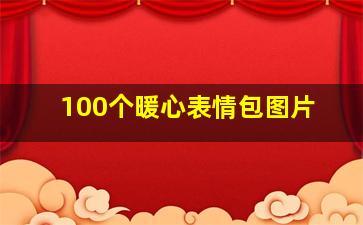 100个暖心表情包图片